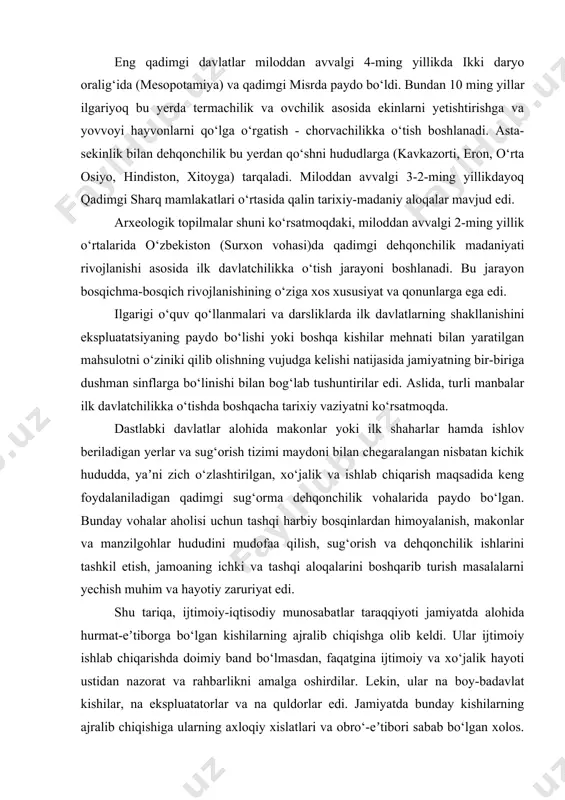 Eng qadimgi davlatlar miloddan avvalgi 4-ming yillikda Ikki daryo oralig‘ida (Mesopotamiya) va qadimgi Misrda paydo bo‘ldi. Bundan 10 ming yillar ilgariyoq bu yerda termachilik va ovchilik asosida ekinlarni yetishtirishga va yovvoyi hayvonlarni qo‘lga o‘rgatish - chorvachilikka o‘tish boshlanadi. Asta-sekinlik bilan dehqonchilik bu yerdan qo‘shni hududlarga (Kavkazorti, Eron, O‘rta Osiyo, Hindiston, Xitoyga) tarqaladi. Miloddan avvalgi 3-2-ming yillikdayoq Qadimgi Sharq mamlakatlari o‘rtasida qalin tarixiy-madaniy aloqalar mavjud edi.

Arxeologik topilmalar shuni ko‘rsatmoqdaki, miloddan avvalgi 2-ming yillik o‘rtalarida O‘zbekiston (Surxon vohasi)da qadimgi dehqonchilik madaniyati rivojlanishi asosida ilk davlatchilikka o‘tish jarayoni boshlanadi. Bu jarayon bosqichma-bosqich rivojlanishining o‘ziga xos xususiyat va qonunlarga ega edi.

Ilgarigi o‘quv qo‘llanmalari va darsliklarda ilk davlatlarning shakllanishini ekspluatatsiyaning paydo bo‘lishi yoki boshqa kishilar mehnati bilan yaratilgan mahsulotni o‘ziniki qilib olishning vujudga kelishi natijasida jamiyatning bir-biriga dushman sinflarga bo‘linishi bilan bog‘lab tushuntirilar edi. Aslida, turli manbalar ilk davlatchilikka o‘tishda boshqacha tarixiy vaziyatni ko‘rsatmoqda.

Dastlabki davlatlar alohida makonlar yoki ilk shaharlar hamda ishlov beriladigan yerlar va sug‘orish tizimi maydoni bilan chegaralangan nisbatan kichik hududda, ya’ni zich o‘zlashtirilgan, xo‘jalik va ishlab chiqarish maqsadida keng foydalaniladigan qadimgi sug‘orma dehqonchilik vohalarida paydo bo‘lgan. Bunday vohalar aholisi uchun tashqi harbiy bosqinlardan himoyalanish, makonlar va manzilgohlar hududini mudofaa qilish, sug‘orish va dehqonchilik ishlarini tashkil etish, jamoaning ichki va tashqi aloqalarini boshqarib turish masalalarni yechish muhim va hayotiy zaruriyat edi.

Shu tariqa, ijtimoiy-iqtisodiy munosabatlar taraqqiyoti jamiyatda alohida hurmat-e’tiborga bo‘lgan kishilarning ajralib chiqishga olib keldi. Ular ijtimoiy ishlab chiqarishda doimiy band bo‘lmasdan, faqatgina ijtimoiy va xo‘jalik hayoti ustidan nazorat va rahbarlikni amalga oshirdilar. Lekin, ular na boy-badavlat kishilar, na ekspluatatorlar va na quldorlar edi. Jamiyatda bunday kishilarning ajralib chiqishiga ularning axloqiy xislatlari va obro‘-e’tibori sabab bo‘lgan xolos.